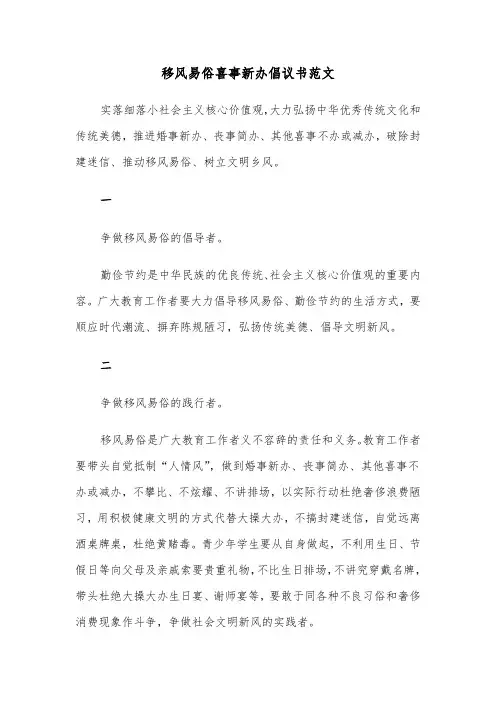 移风易俗喜事新办倡议书范文

实落细落小社会主义核心价值观，大力弘扬中华优秀传统文化和传统美德，推进婚事新办、丧事简办、其他喜事不办或减办，破除封建迷信、推动移风易俗、树立文明乡风。

一

争做移风易俗的倡导者。

勤俭节约是中华民族的优良传统、社会主义核心价值观的重要内容。广大教育工作者要大力倡导移风易俗、勤俭节约的生活方式，要顺应时代潮流、摒弃陈规陋习，弘扬传统美德、倡导文明新风。

二

争做移风易俗的践行者。

移风易俗是广大教育工作者义不容辞的责任和义务。教育工作者要带头自觉抵制“人情风”，做到婚事新办、丧事简办、其他喜事不办或减办，不攀比、不炫耀、不讲排场，以实际行动杜绝奢侈浪费陋习，用积极健康文明的方式代替大操大办，不搞封建迷信，自觉远离酒桌牌桌，杜绝黄赌毒。青少年学生要从自身做起，不利用生日、节假日等向父母及亲戚索要贵重礼物，不比生日排场，不讲究穿戴名牌，带头杜绝大操大办生日宴、谢师宴等，要敢于同各种不良习俗和奢侈消费现象作斗争，争做社会文明新风的实践者。